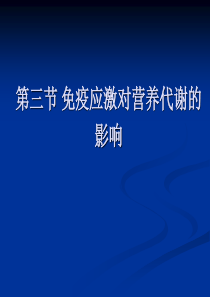 第三节 免疫应激对营养代谢的影响